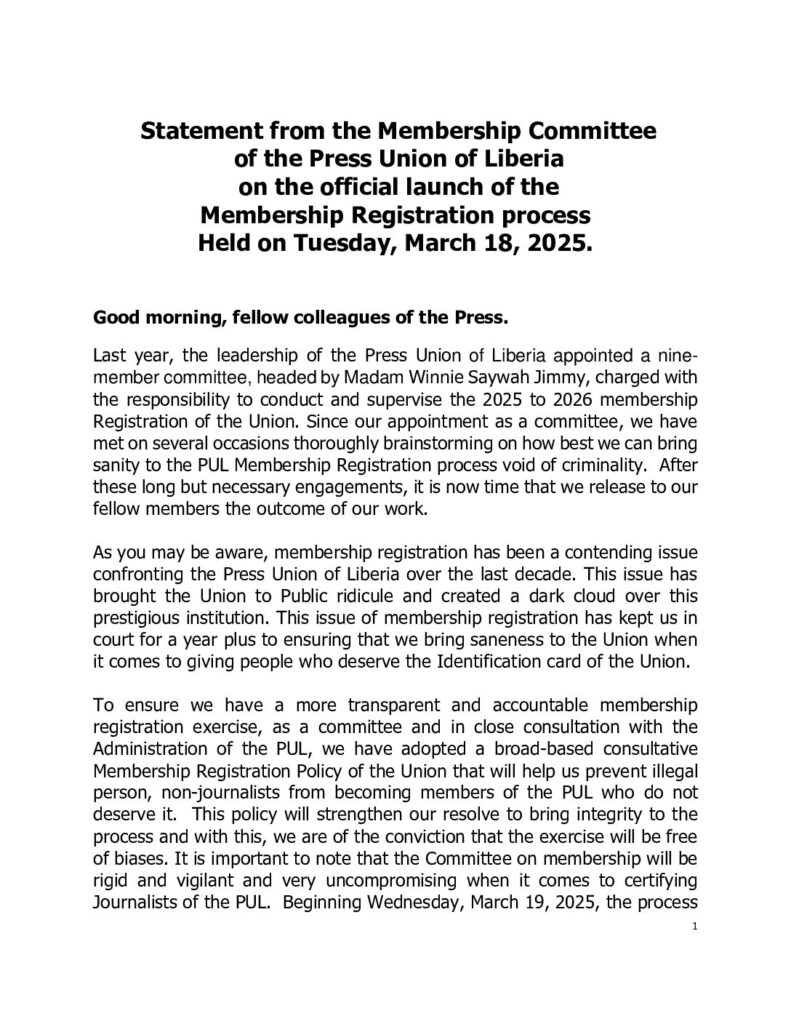 Statement from the Membership Committee of the Press Union of Liberia on the official launch of the Membership Registration process Held on Tuesday, March 18, 2025.

Good morning, fellow colleagues of the Press.

Last year, the leadership of the Press Union of Liberia appointed a nine-member committee, headed by Madam Winnie Saywah Jimmy, charged with the responsibility to conduct and supervise the 2025 to 2026 membership Registration of the Union. Since our appointment as a committee, we have met on several occasions thoroughly brainstorming on how best we can bring sanity to the PUL Membership Registration process void of criminality. After these long but necessary engagements, it is now time that we release to our fellow members the outcome of our work.

As you may be aware, membership registration has been a contending issue confronting the Press Union of Liberia over the last decade. This issue has brought the Union to Public ridicule and created a dark cloud over this prestigious institution. This issue of membership registration has kept us in court for a year plus to ensuring that we bring saneness to the Union when it comes to giving people who deserve the Identification card of the Union.

To ensure we have a more transparent and accountable membership registration exercise, as a committee and in close consultation with the Administration of the PUL, we have adopted a broad-based consultative Membership Registration Policy of the Union that will help us prevent illegal person, non-journalists from becoming members of the PUL who do not deserve it. This policy will strengthen our resolve to bring integrity to the process and with this, we are of the conviction that the exercise will be free of biases. It is important to note that the Committee on membership will be rigid and vigilant and very uncompromising when it comes to certifying Journalists of the PUL. Beginning Wednesday, March 19, 2025, the process

1